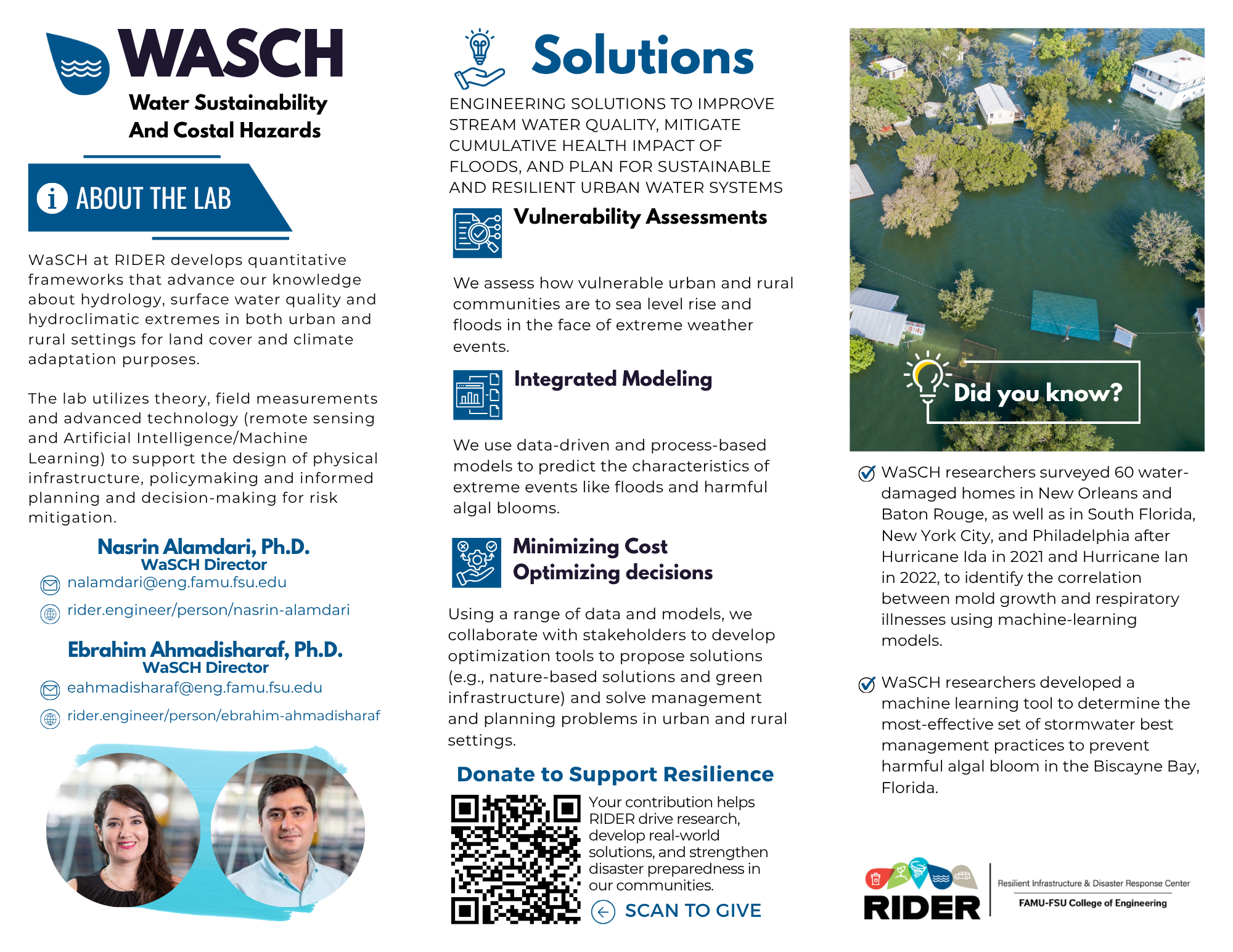 WASCH
Water Sustainability And Costal Hazards

ABOUT THE LAB

WaSCH at RIDER develops quantitative frameworks that advance our knowledge about hydrology, surface water quality and hydroclimatic extremes in both urban and rural settings for land cover and climate adaptation purposes.

The lab utilizes theory, field measurements and advanced technology (remote sensing and Artificial Intelligence/Machine Learning) to support the design of physical infrastructure, policymaking and informed planning and decision-making for risk mitigation.

Nasrin Alamdari, Ph.D.
WaSCH Director
nalamdari@eng.famu.fsu.edu
rider.engineer/person/nasrin-alamdari

Ebrahim Ahmadisharaf, Ph.D.
WaSCH Director
eahmadisharaf@eng.famu.fsu.edu
rider.engineer/person/ebrahim-ahmadisharaf

Solutions

ENGINEERING SOLUTIONS TO IMPROVE STREAM WATER QUALITY, MITIGATE CUMULATIVE HEALTH IMPACT OF FLOODS, AND PLAN FOR SUSTAINABLE AND RESILIENT URBAN WATER SYSTEMS

Vulnerability Assessments

We assess how vulnerable urban and rural communities are to sea level rise and floods in the face of extreme weather events.

Integrated Modeling

We use data-driven and process-based models to predict the characteristics of extreme events like floods and harmful algal blooms.

Minimizing Cost
Optimizing decisions

Using a range of data and models, we collaborate with stakeholders to develop optimization tools to propose solutions (e.g., nature-based solutions and green infrastructure) and solve management and planning problems in urban and rural settings.

Donate to Support Resilience

Your contribution helps RIDER drive research, develop real-world solutions, and strengthen disaster preparedness in our communities.

SCAN TO GIVE

Did you know?

WaSCH researchers surveyed 60 water-damaged homes in New Orleans and Baton Rouge, as well as in South Florida, New York City, and Philadelphia after Hurricane Ida in 2021 and Hurricane Ian in 2022, to identify the correlation between mold growth and respiratory illnesses using machine-learning models.

WaSCH researchers developed a machine learning tool to determine the most-effective set of stormwater best management practices to prevent harmful algal bloom in the Biscayne Bay, Florida.

RIDER
Resilient Infrastructure & Disaster Response Center
FAMU-FSU College of Engineering